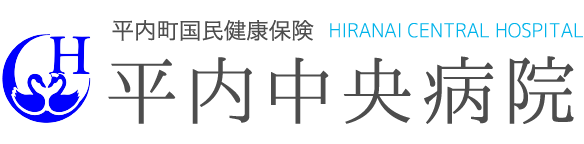 H

平内町国民健康保険 HIRANAI CENTRAL HOSPITAL

平内中央病院